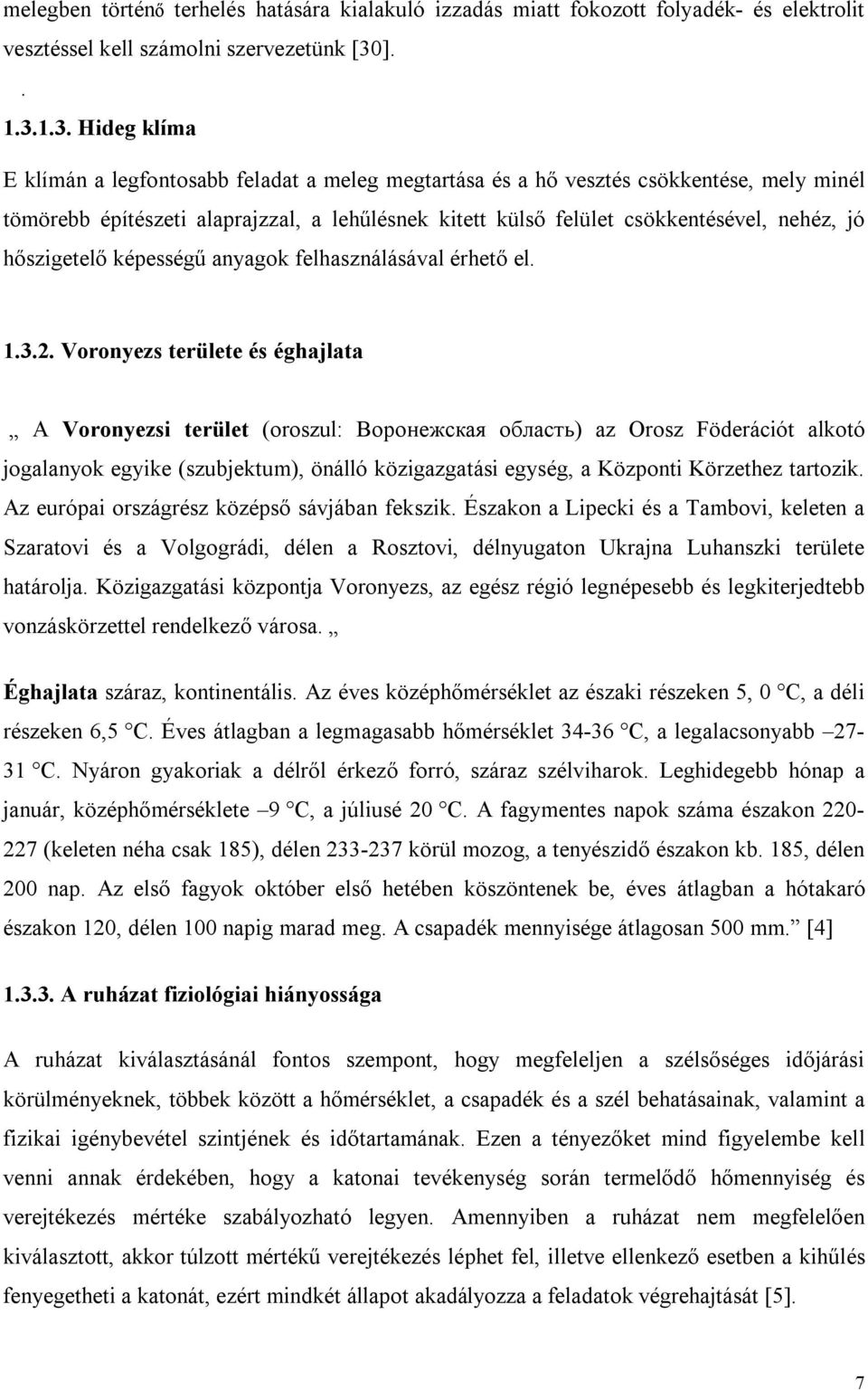 melegben történő terhelés hatására kialakuló izzadás miatt fokozott folyadék- és elektrolit vesztéssel kell számolni szervezetünk [30].

.

1.3.1.3. Hideg klíma

E klímán a legfontosabb feladat a meleg megtartása és a hő vesztés csökkentése, mely minél tömörebb építészeti alaprajzzal, a lehűlésnek kitett külső felület csökkentésével, nehéz, jó hőszigetelő képességű anyagok felhasználásával érhető el.

1.3.2. Voronyezs területe és éghajlata

„ A Voronyezsi terület (oroszul: Воронежская область) az Orosz Föderációt alkotó jogalanyok egyike (szubjektum), önálló közigazgatási egység, a Központi Körzethez tartozik. Az európai országrész középső sávjában fekszik. Északon a Lipecki és a Tambovi, keleten a Szaratovi és a Volgográdi, délen a Rosztovi, délnyugaton Ukrajna Luhanszki területe határolja. Közigazgatási központja Voronyezs, az egész régió legnépesebb és legkiterjedtebb vonzáskörzettel rendelkező városa. „

Éghajlata száraz, kontinentális. Az éves középhőmérséklet az északi részeken 5, 0 °C, a déli részeken 6,5 °C. Éves átlagban a legmagasabb hőmérséklet 34-36 °C, a legalacsonyabb –27-31 °C. Nyáron gyakoriak a délről érkező forró, száraz szélviharok. Leghidegebb hónap a január, középhőmérséklete –9 °C, a júliusé 20 °C. A fagymentes napok száma északon 220-227 (keleten néha csak 185), délen 233-237 körül mozog, a tenyészidő északon kb. 185, délen 200 nap. Az első fagyok október első hetében köszöntenek be, éves átlagban a hótakaró északon 120, délen 100 napig marad meg. A csapadék mennyisége átlagosan 500 mm.” [4]

1.3.3. A ruházat fiziológiai hiányossága

A ruházat kiválasztásánál fontos szempont, hogy megfeleljen a szélsőséges időjárási körülményeknek, többek között a hőmérséklet, a csapadék és a szél behatásainak, valamint a fizikai igénybevétel szintjének és időtartamának. Ezen a tényezőket mind figyelembe kell venni annak érdekében, hogy a katonai tevékenység során termelődő hőmennyiség és verejtékezés mértéke szabályozható legyen. Amennyiben a ruházat nem megfelelően kiválasztott, akkor túlzott mértékű verejtékezés léphet fel, illetve ellenkező esetben a kihűlés fenyegetheti a katonát, ezért mindkét állapot akadályozza a feladatok végrehajtását [5].

7